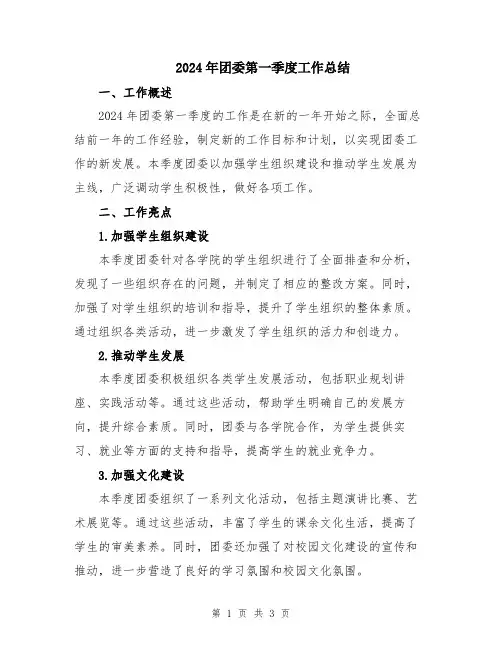 2024年团委第一季度工作总结

一、工作概述

2024年团委第一季度的工作是在新的一年开始之际，全面总结前一年的工作经验，制定新的工作目标和计划，以实现团委工作的新发展。本季度团委以加强学生组织建设和推动学生发展为主线，广泛调动学生积极性，做好各项工作。

二、工作亮点

1.加强学生组织建设

本季度团委针对各学院的学生组织进行了全面排查和分析，发现了一些组织存在的问题，并制定了相应的整改方案。同时，加强了对学生组织的培训和指导，提升了学生组织的整体素质。通过组织各类活动，进一步激发了学生组织的活力和创造力。

2.推动学生发展

本季度团委积极组织各类学生发展活动，包括职业规划讲座、实践活动等。通过这些活动，帮助学生明确自己的发展方向，提升综合素质。同时，团委与各学院合作，为学生提供实习、就业等方面的支持和指导，提高学生的就业竞争力。

3.加强文化建设

本季度团委组织了一系列文化活动，包括主题演讲比赛、艺术展览等。通过这些活动，丰富了学生的课余文化生活，提高了学生的审美素养。同时，团委还加强了对校园文化建设的宣传和推动，进一步营造了良好的学习氛围和校园文化氛围。

第 1 页 共 3 页